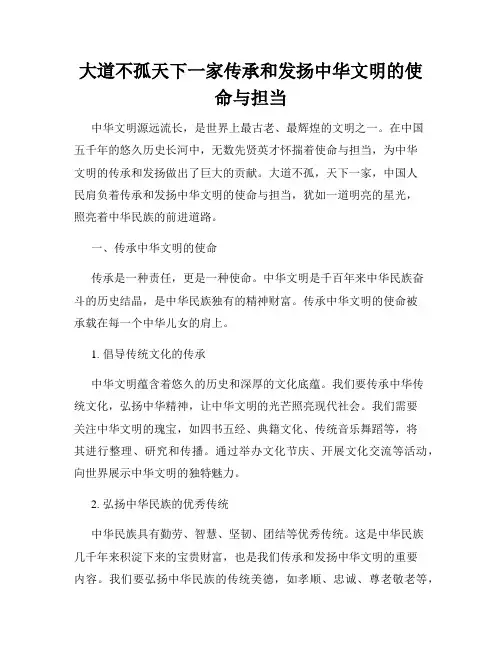 大道不孤天下一家传承和发扬中华文明的使命与担当

中华文明源远流长，是世界上最古老、最辉煌的文明之一。在中国五千年的悠久历史长河中，无数先贤英才怀揣着使命与担当，为中华文明的传承和发扬做出了巨大的贡献。大道不孤，天下一家，中国人民肩负着传承和发扬中华文明的使命与担当，犹如一道明亮的星光，照亮着中华民族的前进道路。

一、传承中华文明的使命

传承是一种责任，更是一种使命。中华文明是千百年来中华民族奋斗的历史结晶，是中华民族独有的精神财富。传承中华文明的使命被承载在每一个中华儿女的肩上。

1. 倡导传统文化的传承

中华文明蕴含着悠久的历史和深厚的文化底蕴。我们要传承中华传统文化，弘扬中华精神，让中华文明的光芒照亮现代社会。我们需要关注中华文明的瑰宝，如四书五经、典籍文化、传统音乐舞蹈等，将其进行整理、研究和传播。通过举办文化节庆、开展文化交流等活动，向世界展示中华文明的独特魅力。

2. 弘扬中华民族的优秀传统

中华民族具有勤劳、智慧、坚韧、团结等优秀传统。这是中华民族几千年来积淀下来的宝贵财富，也是我们传承和发扬中华文明的重要内容。我们要弘扬中华民族的传统美德，如孝顺、忠诚、尊老敬老等，